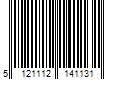 5 121112 141131